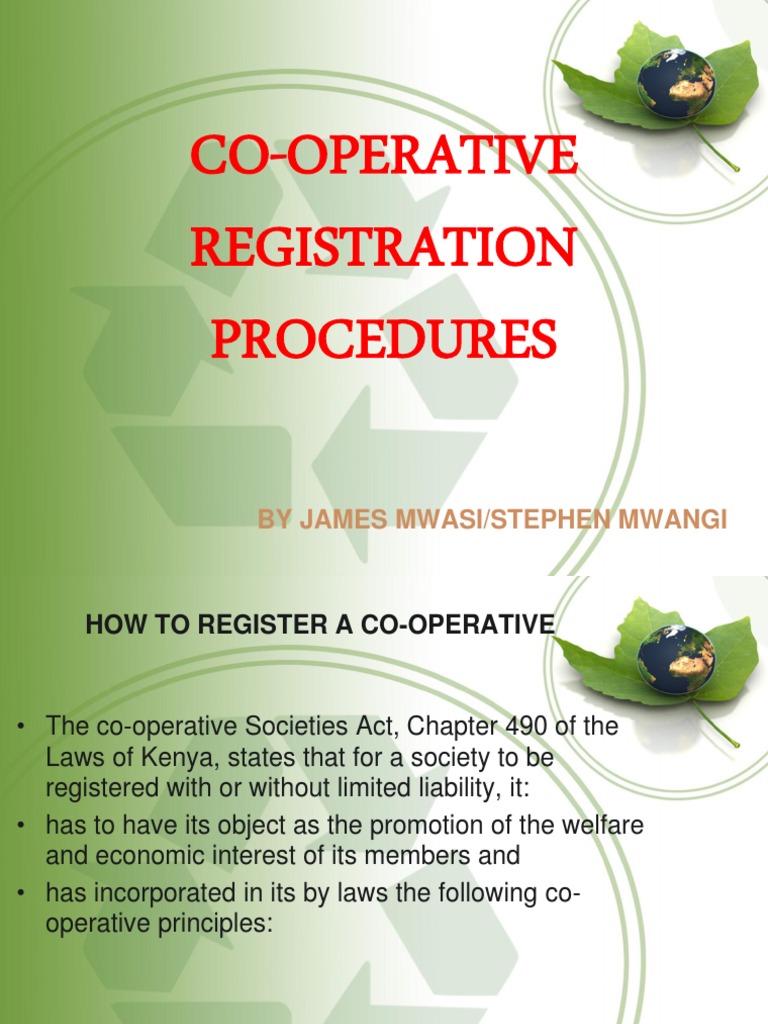 CO-OPERATIVE REGISTRATION PROCEDURES

BY JAMES MWASI/STEPHEN MWANGI

HOW TO REGISTER A CO-OPERATIVE

• The co-operative Societies Act, Chapter 490 of the Laws of Kenya, states that for a society to be registered with or without limited liability, it:
• has to have its object as the promotion of the welfare and economic interest of its members and
• has incorporated in its by laws the following co-operative principles: